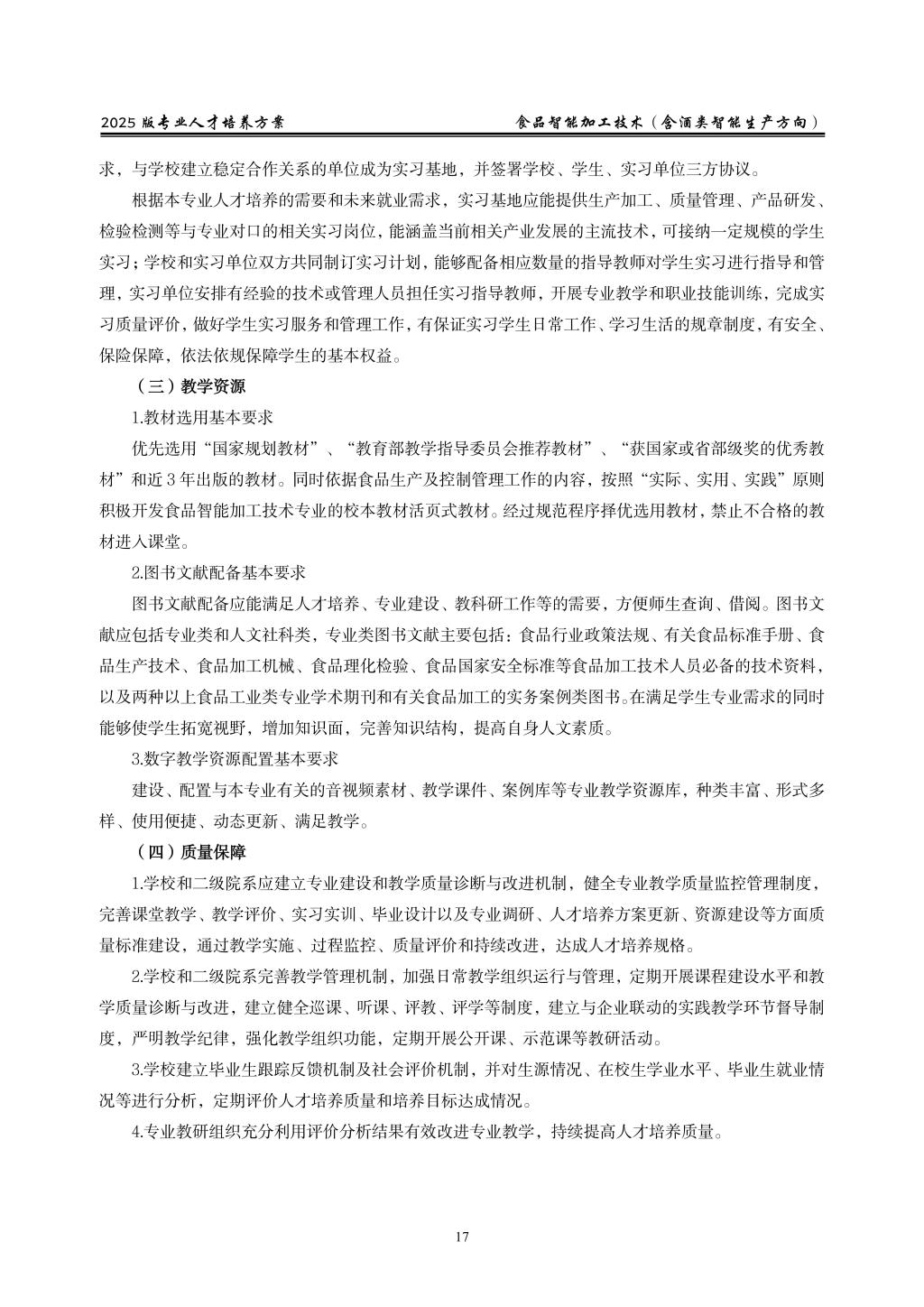 2025 版专业人才培养方案

食品智能加工技术（含酒类智能生产方向）

求，与学校建立稳定合作关系的单位成为实习基地，并签署学校、学生、实习单位三方协议。

根据本专业人才培养的需要和未来就业需求，实习基地应能提供生产加工、质量管理、产品研发、检验检测等与专业对口的相关实习岗位，能涵盖当前相关产业发展的主流技术，可接纳一定规模的学生实习；学校和实习单位双方共同制订实习计划，能够配备相应数量的指导教师对学生实习进行指导和管理，实习单位安排有经验的技术或管理人员担任实习指导教师，开展专业教学和职业技能训练，完成实习质量评价，做好学生实习服务和管理工作，有保证实习学生日常工作、学习生活的规章制度，有安全、保险保障，依法依规保障学生的基本权益。

（三）教学资源

1.教材选用基本要求

优先选用“国家规划教材”、“教育部教学指导委员会推荐教材”、“获国家或省部级奖的优秀教材”和近 3 年出版的教材。同时依据食品生产及控制管理工作的内容，按照“实际、实用、实践”原则积极开发食品智能加工技术专业的校本教材活页式教材。经过规范程序择优选用教材，禁止不合格的教材进入课堂。

2.图书文献配备基本要求

图书文献配备应能满足人才培养、专业建设、教科研工作等的需要，方便师生查询、借阅。图书文献应包括专业类和人文社科类，专业类图书文献主要包括：食品行业政策法规、有关食品标准手册、食品生产技术、食品加工机械、食品理化检验、食品国家安全标准等食品加工技术人员必备的技术资料，以及两种以上食品工业类专业学术期刊和有关食品加工的实务案例类图书。在满足学生专业需求的同时能够使学生拓宽视野，增加知识面，完善知识结构，提高自身人文素质。

3.数字教学资源配置基本要求

建设、配置与本专业有关的音视频素材、教学课件、案例库等专业教学资源库，种类丰富、形式多样、使用便捷、动态更新、满足教学。

（四）质量保障

1.学校和二级院系应建立专业建设和教学质量诊断与改进机制，健全专业教学质量监控管理制度，完善课堂教学、教学评价、实习实训、毕业设计以及专业调研、人才培养方案更新、资源建设等方面质量标准建设，通过教学实施、过程监控、质量评价和持续改进，达成人才培养规格。

2.学校和二级院系完善教学管理机制，加强日常教学组织运行与管理，定期开展课程建设水平和教学质量诊断与改进，建立健全巡课、听课、评教、评学等制度，建立与企业联动的实践教学环节督导制度，严明教学纪律，强化教学组织功能，定期开展公开课、示范课等教研活动。

3.学校建立毕业生跟踪反馈机制及社会评价机制，并对生源情况、在校生学业水平、毕业生就业情况等进行分析，定期评价人才培养质量和培养目标达成情况。

4.专业教研组织充分利用评价分析结果有效改进专业教学，持续提高人才培养质量。

17